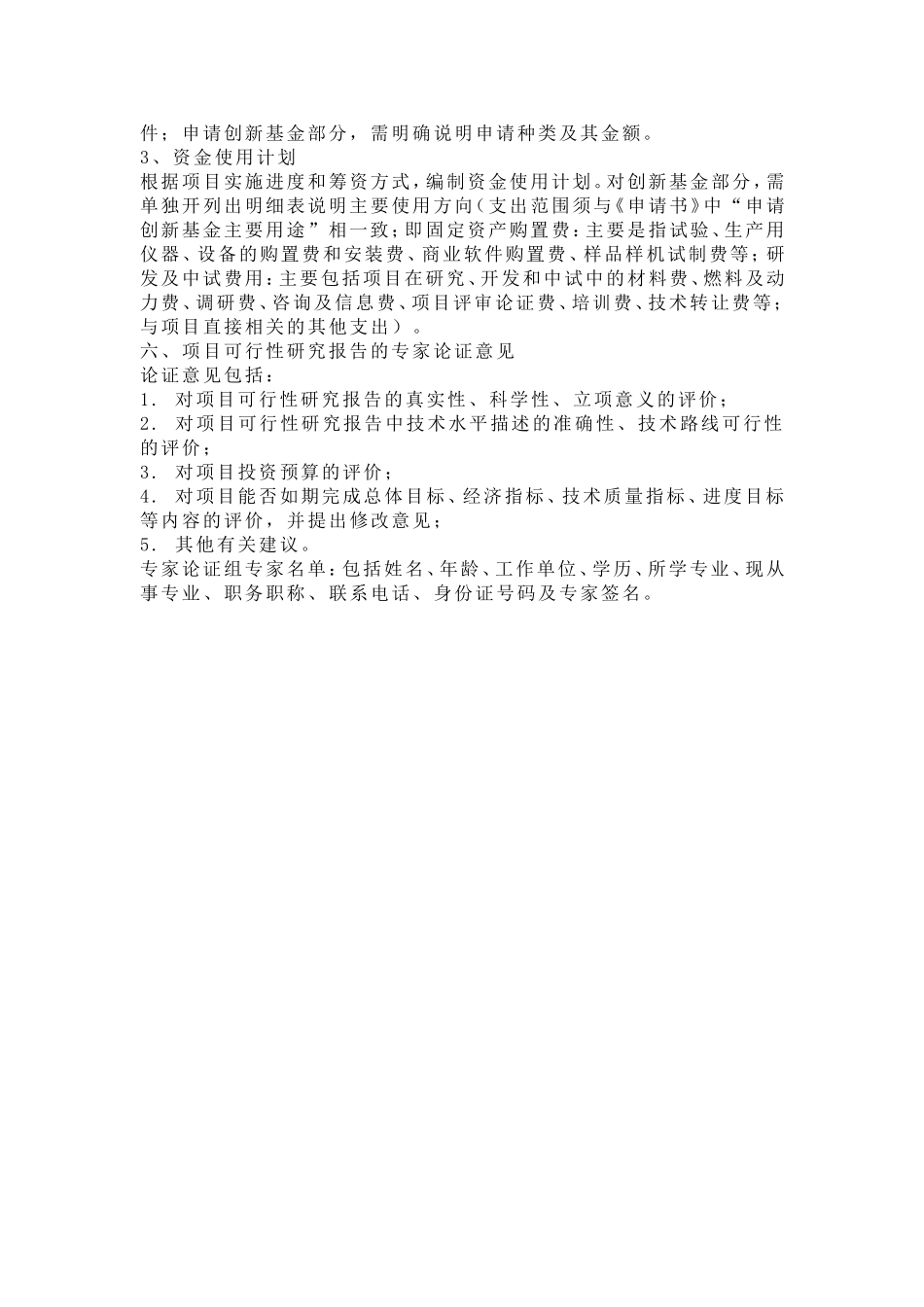 件；申请创新基金部分，需明确说明申请种类及其金额。
3、资金使用计划
根据项目实施进度和筹资方式，编制资金使用计划。对创新基金部分，需单独开列出明细表说明主要使用方向（支出范围须与《申请书》中“申请创新基金主要用途”相一致；即固定资产购置费：主要是指试验、生产用仪器、设备的购置费和安装费、商业软件购置费、样品样机试制费等；研发及中试费用：主要包括项目在研究、开发和中试中的材料费、燃料及动力费、调研费、咨询及信息费、项目评审论证费、培训费、技术转让费等；与项目直接相关的其他支出）。
六、项目可行性研究报告的专家论证意见
论证意见包括：
1. 对项目可行性研究报告的真实性、科学性、立项意义的评价；
2. 对项目可行性研究报告中技术水平描述的准确性、技术路线可行性的评价；
3. 对项目投资预算的评价；
4. 对项目能否如期完成总体目标、经济指标、技术质量指标、进度目标等内容的评价，并提出修改意见；
5. 其他有关建议。
专家论证组专家名单：包括姓名、年龄、工作单位、学历、所学专业、现从事专业、职务职称、联系电话、身份证号码及专家签名。